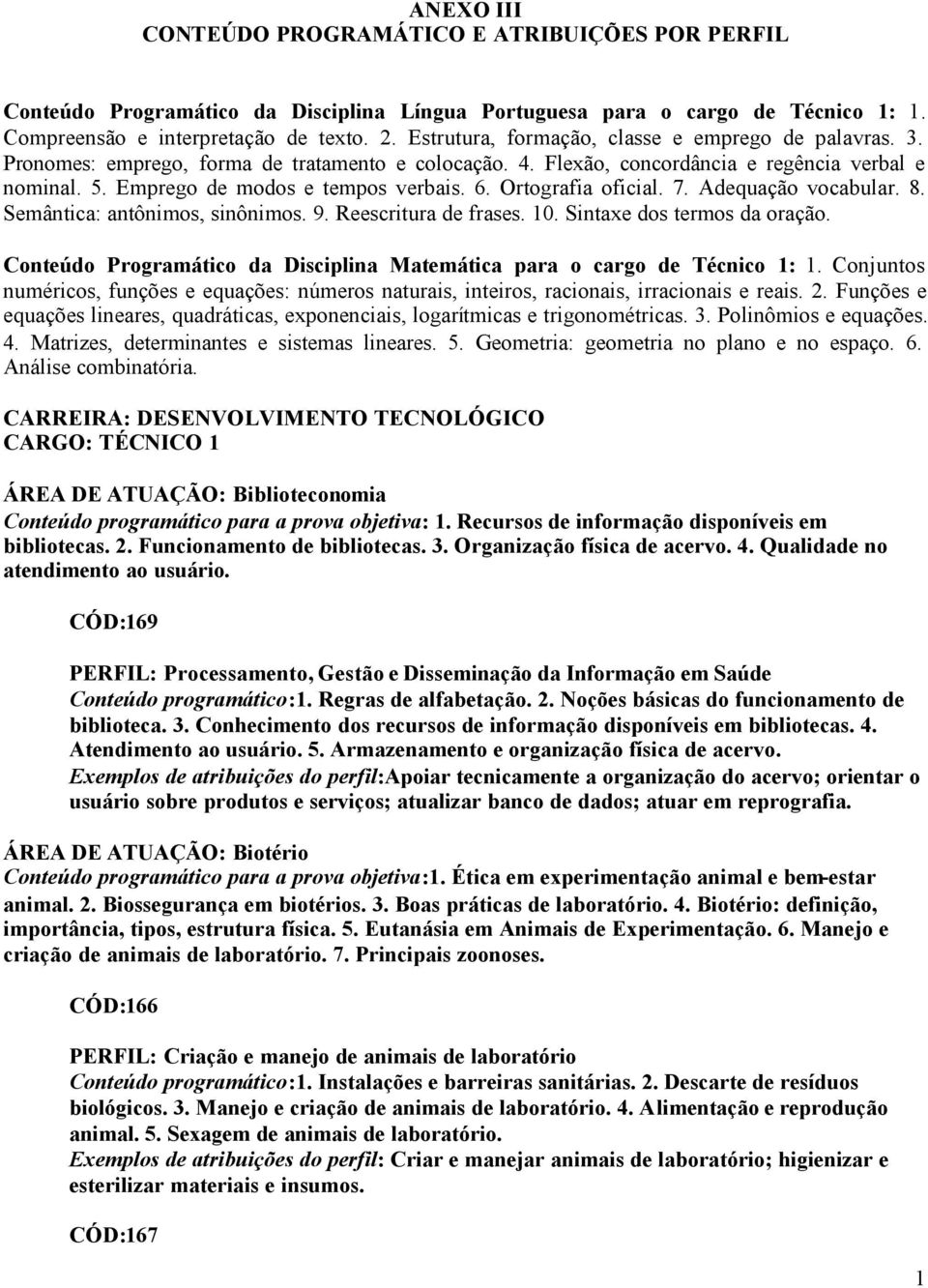 ANEXO III
CONTEÚDO PROGRAMÁTICO E ATRIBUIÇÕES POR PERFIL

Conteúdo Programático da Disciplina Língua Portuguesa para o cargo de Técnico 1: 1. Compreensão e interpretação de texto. 2. Estrutura, formação, classe e emprego de palavras. 3. Pronomes: emprego, forma de tratamento e colocação. 4. Flexão, concordância e regência verbal e nominal. 5. Emprego de modos e tempos verbais. 6. Ortografia oficial. 7. Adequação vocabular. 8. Semântica: antônimos, sinônimos. 9. Reescritura de frases. 10. Sintaxe dos termos da oração.

Conteúdo Programático da Disciplina Matemática para o cargo de Técnico 1: 1. Conjuntos numéricos, funções e equações: números naturais, inteiros, racionais, irracionais e reais. 2. Funções e equações lineares, quadráticas, exponenciais, logarítmicas e trigonométricas. 3. Polinômios e equações. 4. Matrizes, determinantes e sistemas lineares. 5. Geometria: geometria no plano e no espaço. 6. Análise combinatória.

CARREIRA: DESENVOLVIMENTO TECNOLÓGICO
CARGO: TÉCNICO 1

ÁREA DE ATUAÇÃO: Biblioteconomia
Conteúdo programático para a prova objetiva: 1. Recursos de informação disponíveis em bibliotecas. 2. Funcionamento de bibliotecas. 3. Organização física de acervo. 4. Qualidade no atendimento ao usuário.

CÓD:169

PERFIL: Processamento, Gestão e Disseminação da Informação em Saúde
Conteúdo programático:1. Regras de alfabetação. 2. Noções básicas do funcionamento de biblioteca. 3. Conhecimento dos recursos de informação disponíveis em bibliotecas. 4. Atendimento ao usuário. 5. Armazenamento e organização física de acervo.
Exemplos de atribuições do perfil:Apoiar tecnicamente a organização do acervo; orientar o usuário sobre produtos e serviços; atualizar banco de dados; atuar em reprografia.

ÁREA DE ATUAÇÃO: Biotério
Conteúdo programático para a prova objetiva:1. Ética em experimentação animal e bem-estar animal. 2. Biossegurança em biotérios. 3. Boas práticas de laboratório. 4. Biotério: definição, importância, tipos, estrutura física. 5. Eutanásia em Animais de Experimentação. 6. Manejo e criação de animais de laboratório. 7. Principais zoonoses.

CÓD:166

PERFIL: Criação e manejo de animais de laboratório
Conteúdo programático:1. Instalações e barreiras sanitárias. 2. Descarte de resíduos biológicos. 3. Manejo e criação de animais de laboratório. 4. Alimentação e reprodução animal. 5. Sexagem de animais de laboratório.
Exemplos de atribuições do perfil: Criar e manejar animais de laboratório; higienizar e esterilizar materiais e insumos.

CÓD:167

1